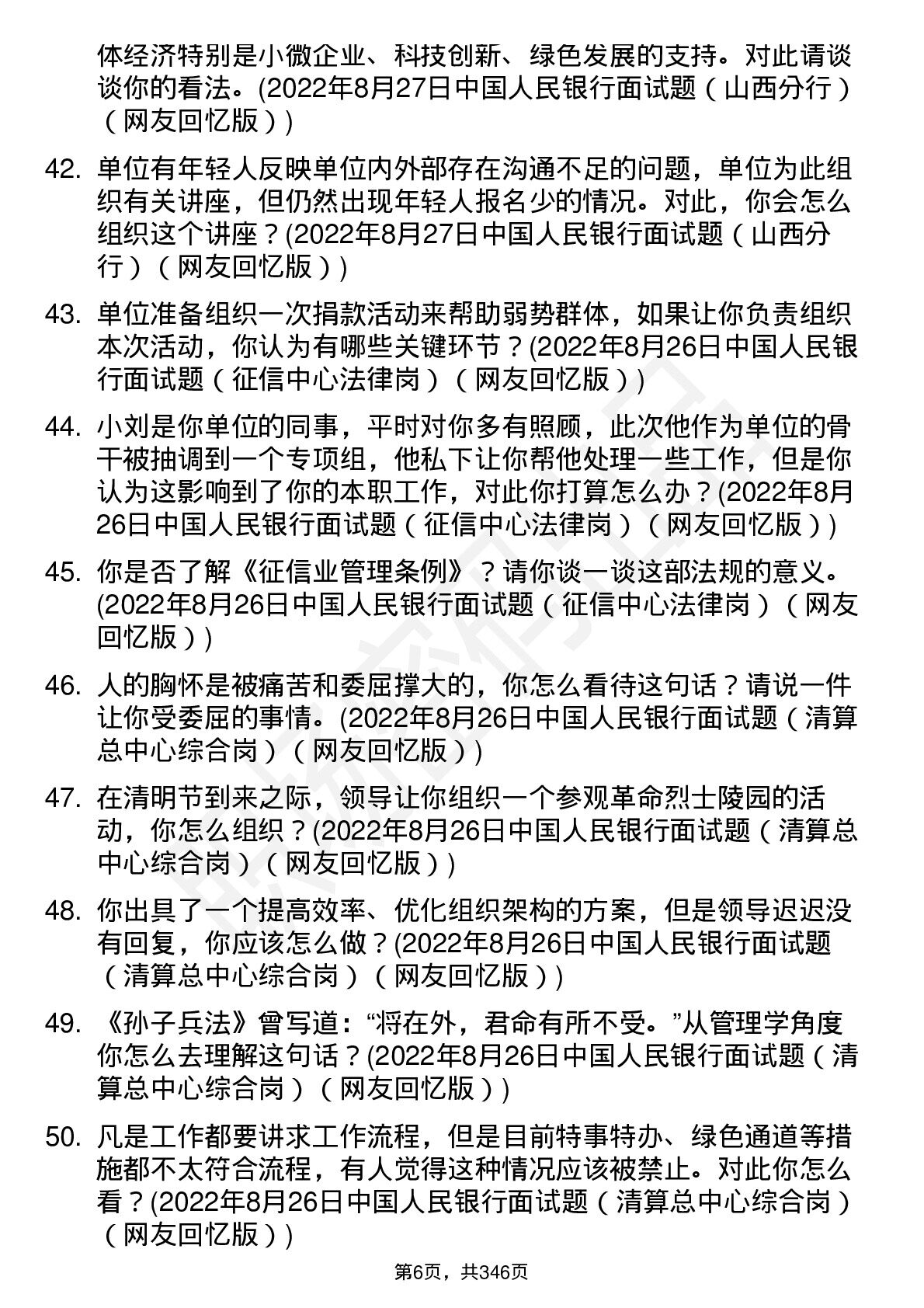 体经济特别是小微企业、科技创新、绿色发展的支持。对此请谈谈你的看法。(2022年8月27日中国人民银行面试题（山西分行）（网友回忆版）)

42. 单位有年轻人反映单位内外部存在沟通不足的问题，单位为此组织有关讲座，但仍然出现年轻人报名少的情况。对此，你会怎么组织这个讲座？(2022年8月27日中国人民银行面试题（山西分行）（网友回忆版）)

43. 单位准备组织一次捐款活动来帮助弱势群体，如果让你负责组织本次活动，你认为有哪些关键环节？(2022年8月26日中国人民银行面试题（征信中心法律岗）（网友回忆版）)

44. 小刘是你单位的同事，平时对你多有照顾，此次他作为单位的骨干被抽调到一个专项组，他私下让你帮他处理一些工作，但是你认为这影响到了你的本职工作，对此你打算怎么办？(2022年8月26日中国人民银行面试题（征信中心法律岗）（网友回忆版）)

45. 你是否了解《征信业管理条例》？请你谈一谈这部法规的意义。(2022年8月26日中国人民银行面试题（征信中心法律岗）（网友回忆版）)

46. 人的胸怀是被痛苦和委屈撑大的，你怎么看待这句话？请说一件让你受委屈的事情。(2022年8月26日中国人民银行面试题（清算总中心综合岗）（网友回忆版）)

47. 在清明节到来之际，领导让你组织一个参观革命烈士陵园的活动，你怎么组织？(2022年8月26日中国人民银行面试题（清算总中心综合岗）（网友回忆版）)

48. 你出具了一个提高效率、优化组织架构的方案，但是领导迟迟没有回复，你应该怎么做？(2022年8月26日中国人民银行面试题（清算总中心综合岗）（网友回忆版）)

49. 《孙子兵法》曾写道：“将在外，君命有所不受。”从管理学角度你怎么去理解这句话？(2022年8月26日中国人民银行面试题（清算总中心综合岗）（网友回忆版）)

50. 凡是工作都要讲求工作流程，但是目前特事特办、绿色通道等措施都不太符合流程，有人觉得这种情况应该被禁止。对此你怎么看？(2022年8月26日中国人民银行面试题（清算总中心综合岗）（网友回忆版）)

第6页，共346页